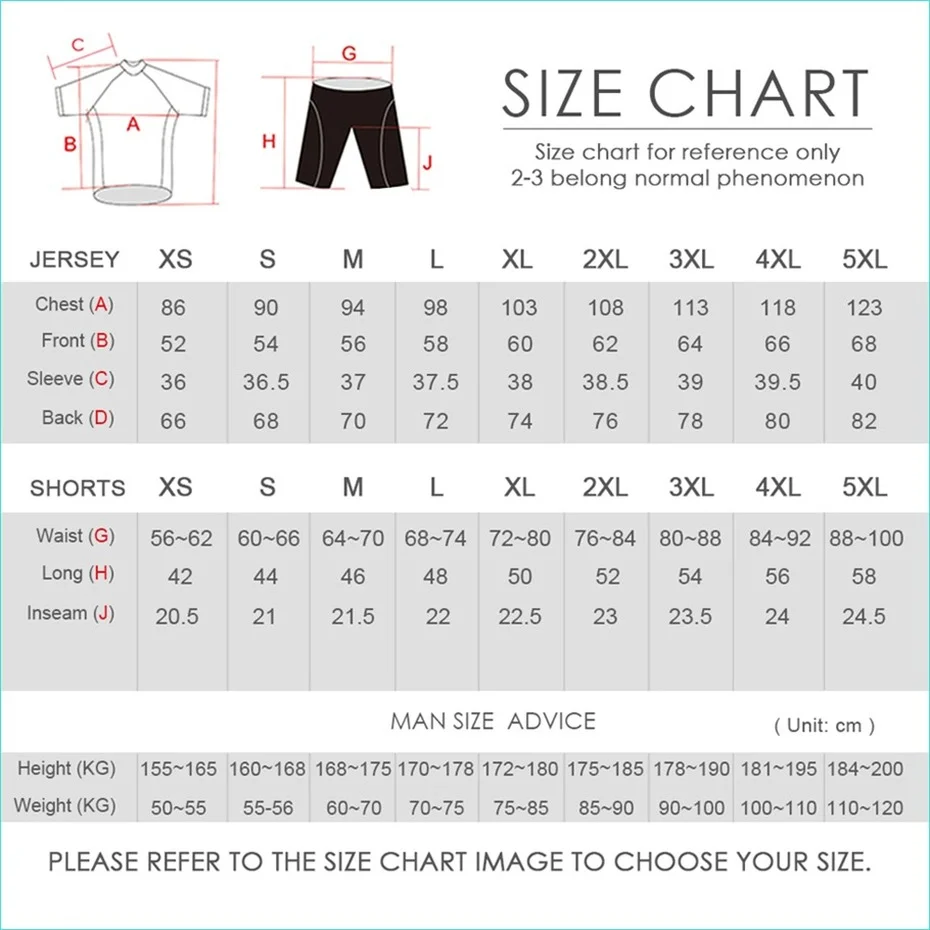 C
A
B
G
H
J

SIZE CHART
Size chart for reference only
2-3 belong normal phenomenon

| JERSEY | XS | S | M | L | XL | 2XL | 3XL | 4XL | 5XL |
|---|---|---|---|---|---|---|---|---|---|
| Chest (A) | 86 | 90 | 94 | 98 | 103 | 108 | 113 | 118 | 123 |
| Front (B) | 52 | 54 | 56 | 58 | 60 | 62 | 64 | 66 | 68 |
| Sleeve (C) | 36 | 36.5 | 37 | 37.5 | 38 | 38.5 | 39 | 39.5 | 40 |
| Back (D) | 66 | 68 | 70 | 72 | 74 | 76 | 78 | 80 | 82 |

| SHORTS | XS | S | M | L | XL | 2XL | 3XL | 4XL | 5XL |
|---|---|---|---|---|---|---|---|---|---|
| Waist (G) | 56~62 | 60~66 | 64~70 | 68~74 | 72~80 | 76~84 | 80~88 | 84~92 | 88~100 |
| Long (H) | 42 | 44 | 46 | 48 | 50 | 52 | 54 | 56 | 58 |
| Inseam (J) | 20.5 | 21 | 21.5 | 22 | 22.5 | 23 | 23.5 | 24 | 24.5 |

MAN SIZE ADVICE
( Unit: cm )

| Height (KG) | 155~165 | 160~168 | 168~175 | 170~178 | 172~180 | 175~185 | 178~190 | 181~195 | 184~200 |
|---|---|---|---|---|---|---|---|---|---|
| Weight (KG) | 50~55 | 55-56 | 60~70 | 70~75 | 75~85 | 85~90 | 90~100 | 100~110 | 110~120 |

PLEASE REFER TO THE SIZE CHART IMAGE TO CHOOSE YOUR SIZE.